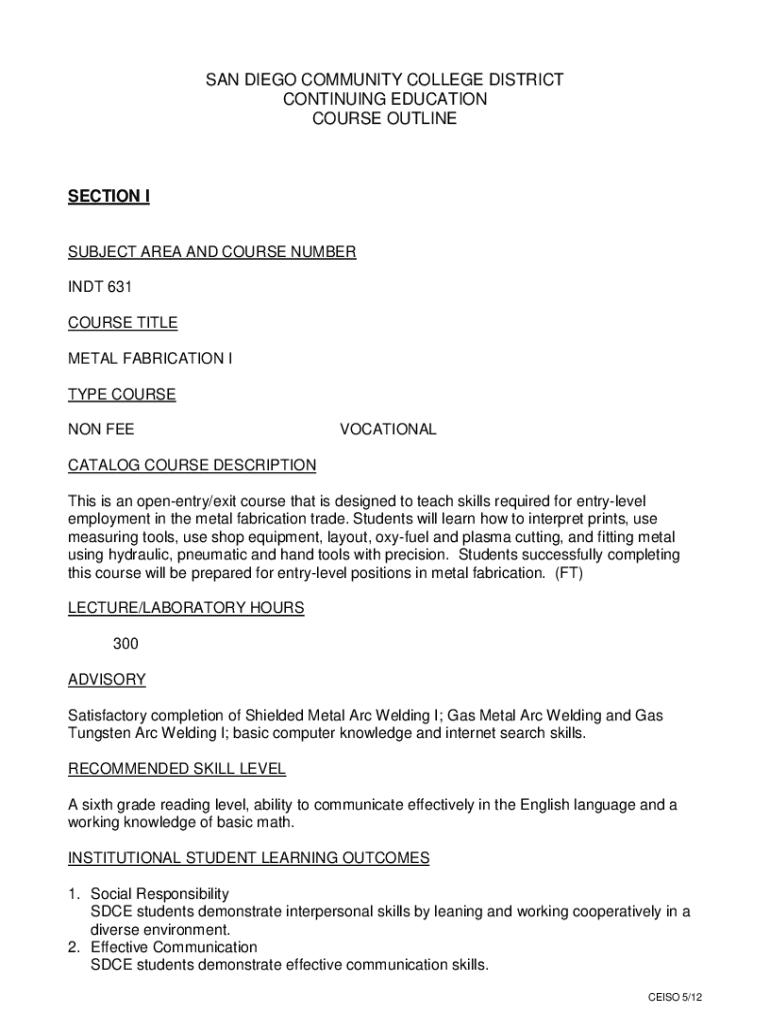 SAN DIEGO COMMUNITY COLLEGE DISTRICT
CONTINUING EDUCATION
COURSE OUTLINE

SECTION I

SUBJECT AREA AND COURSE NUMBER

INDT 631

COURSE TITLE

METAL FABRICATION I

TYPE COURSE

NON FEE VOCATIONAL

CATALOG COURSE DESCRIPTION

This is an open-entry/exit course that is designed to teach skills required for entry-level employment in the metal fabrication trade. Students will learn how to interpret prints, use measuring tools, use shop equipment, layout, oxy-fuel and plasma cutting, and fitting metal using hydraulic, pneumatic and hand tools with precision. Students successfully completing this course will be prepared for entry-level positions in metal fabrication. (FT)

LECTURE/LABORATORY HOURS

300

ADVISORY

Satisfactory completion of Shielded Metal Arc Welding I; Gas Metal Arc Welding and Gas Tungsten Arc Welding I; basic computer knowledge and internet search skills.

RECOMMENDED SKILL LEVEL

A sixth grade reading level, ability to communicate effectively in the English language and a working knowledge of basic math.

INSTITUTIONAL STUDENT LEARNING OUTCOMES

1. Social Responsibility
SDCE students demonstrate interpersonal skills by leaning and working cooperatively in a diverse environment.
2. Effective Communication
SDCE students demonstrate effective communication skills.

CEISO 5/12